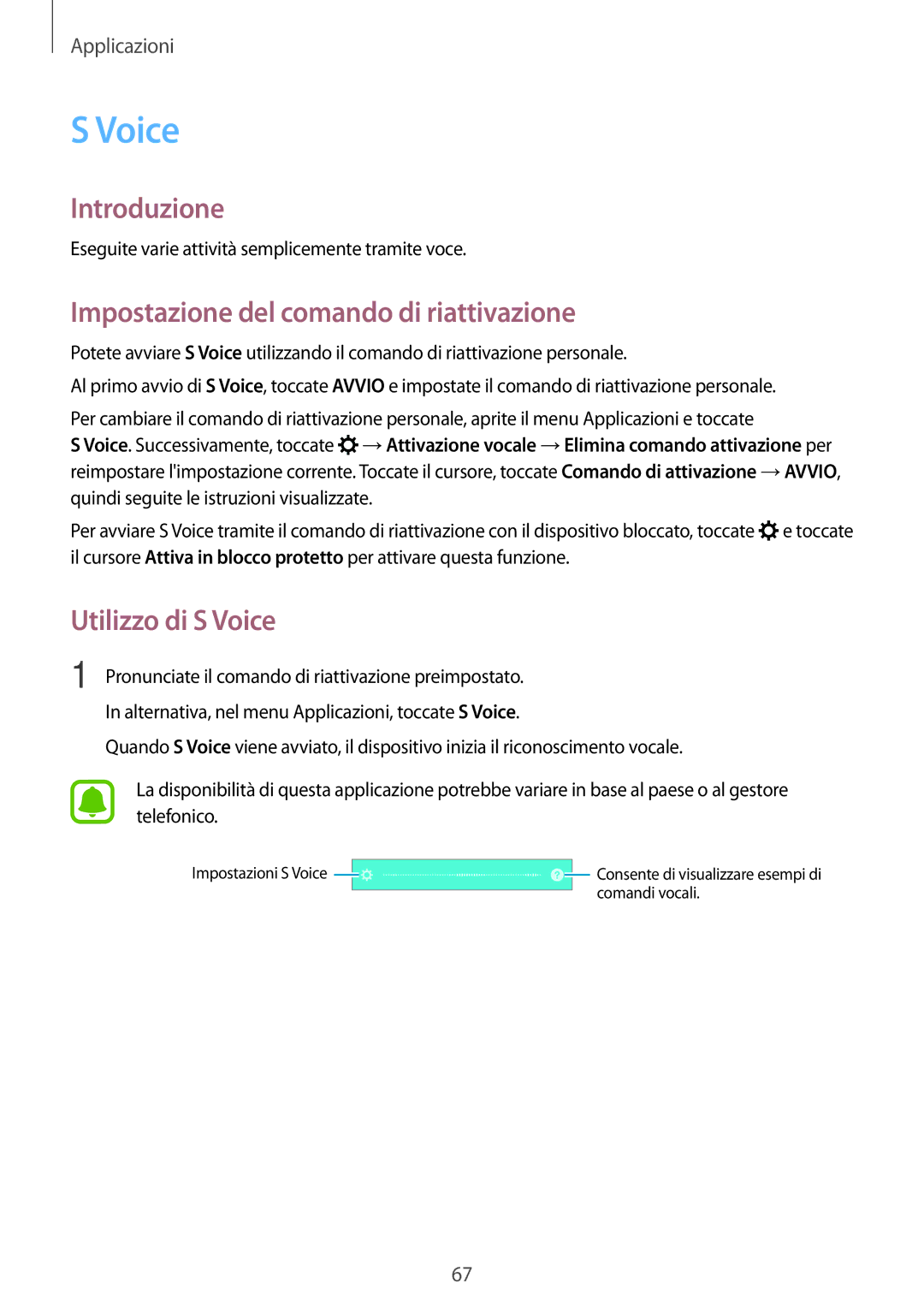 Applicazioni

S Voice

Introduzione

Eseguite varie attività semplicemente tramite voce.

Impostazione del comando di riattivazione

Potete avviare S Voice utilizzando il comando di riattivazione personale.

Al primo avvio di S Voice, toccate AVVIO e impostate il comando di riattivazione personale.

Per cambiare il comando di riattivazione personale, aprite il menu Applicazioni e toccate S Voice. Successivamente, toccate → Attivazione vocale → Elimina comando attivazione per reimpostare l'impostazione corrente. Toccate il cursore, toccate Comando di attivazione → AVVIO, quindi seguite le istruzioni visualizzate.

Per avviare S Voice tramite il comando di riattivazione con il dispositivo bloccato, toccate e toccate il cursore Attiva in blocco protetto per attivare questa funzione.

Utilizzo di S Voice

1 Pronunciate il comando di riattivazione preimpostato.

In alternativa, nel menu Applicazioni, toccate S Voice.

Quando S Voice viene avviato, il dispositivo inizia il riconoscimento vocale.

La disponibilità di questa applicazione potrebbe variare in base al paese o al gestore telefonico.

Impostazioni S Voice

Consente di visualizzare esempi di comandi vocali.

67